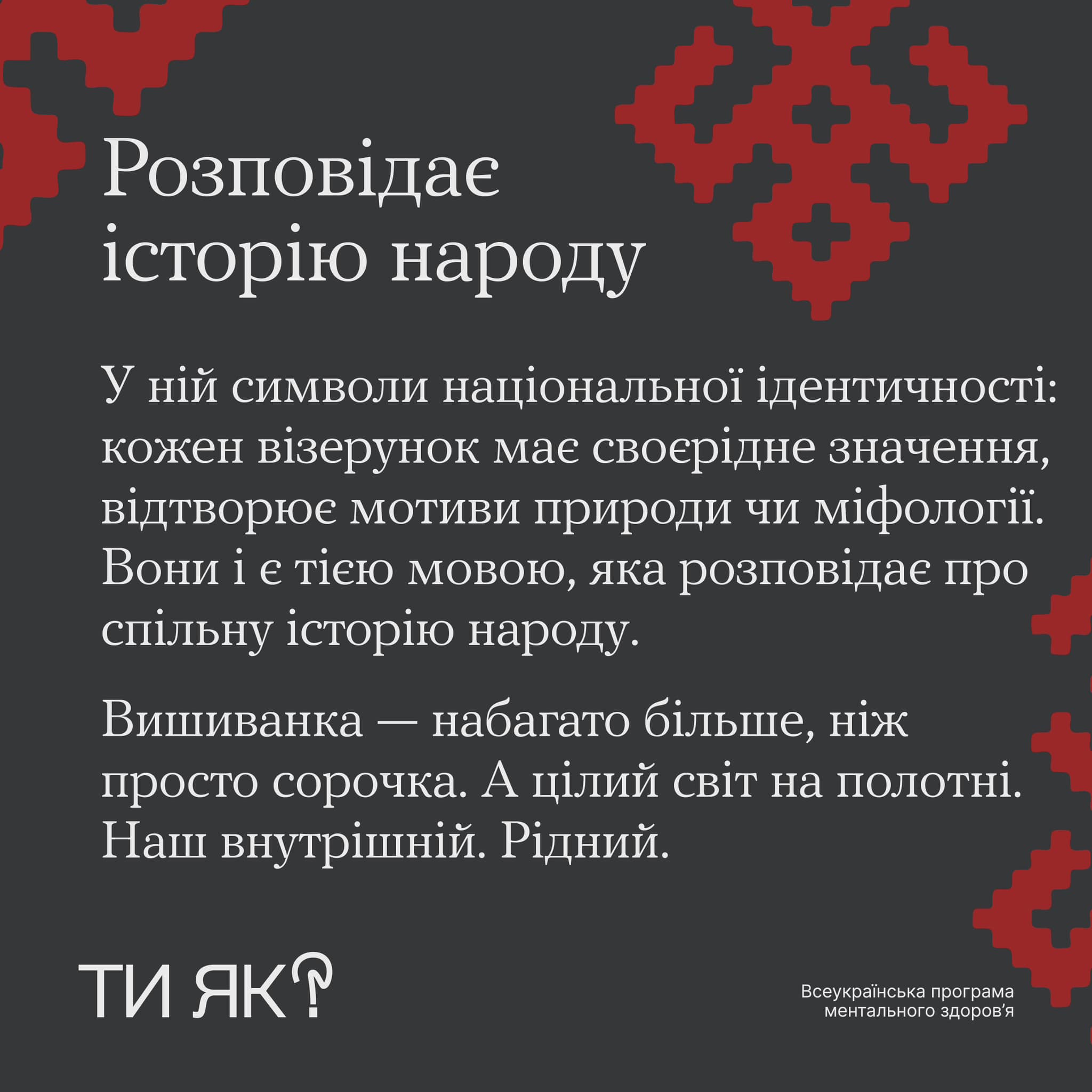 Розповідає історію народу

У ній символи національної ідентичності: кожен візерунок має своєрідне значення, відтворює мотиви природи чи міфології. Вони і є тією мовою, яка розповідає про спільну історію народу.

Вишиванка — набагато більше, ніж просто сорочка. А цілий світ на полотні. Наш внутрішній. Рідний.

ТИ ЯК?

Всеукраїнська програма ментального здоров'я